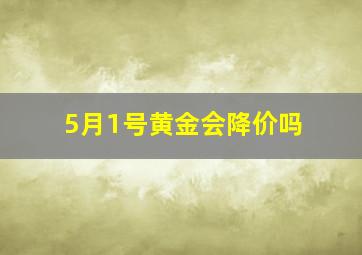 5月1号黄金会降价吗